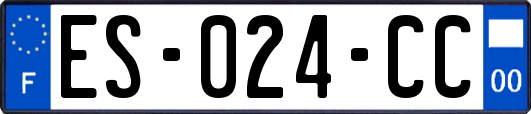 F

ES-024-CC

00